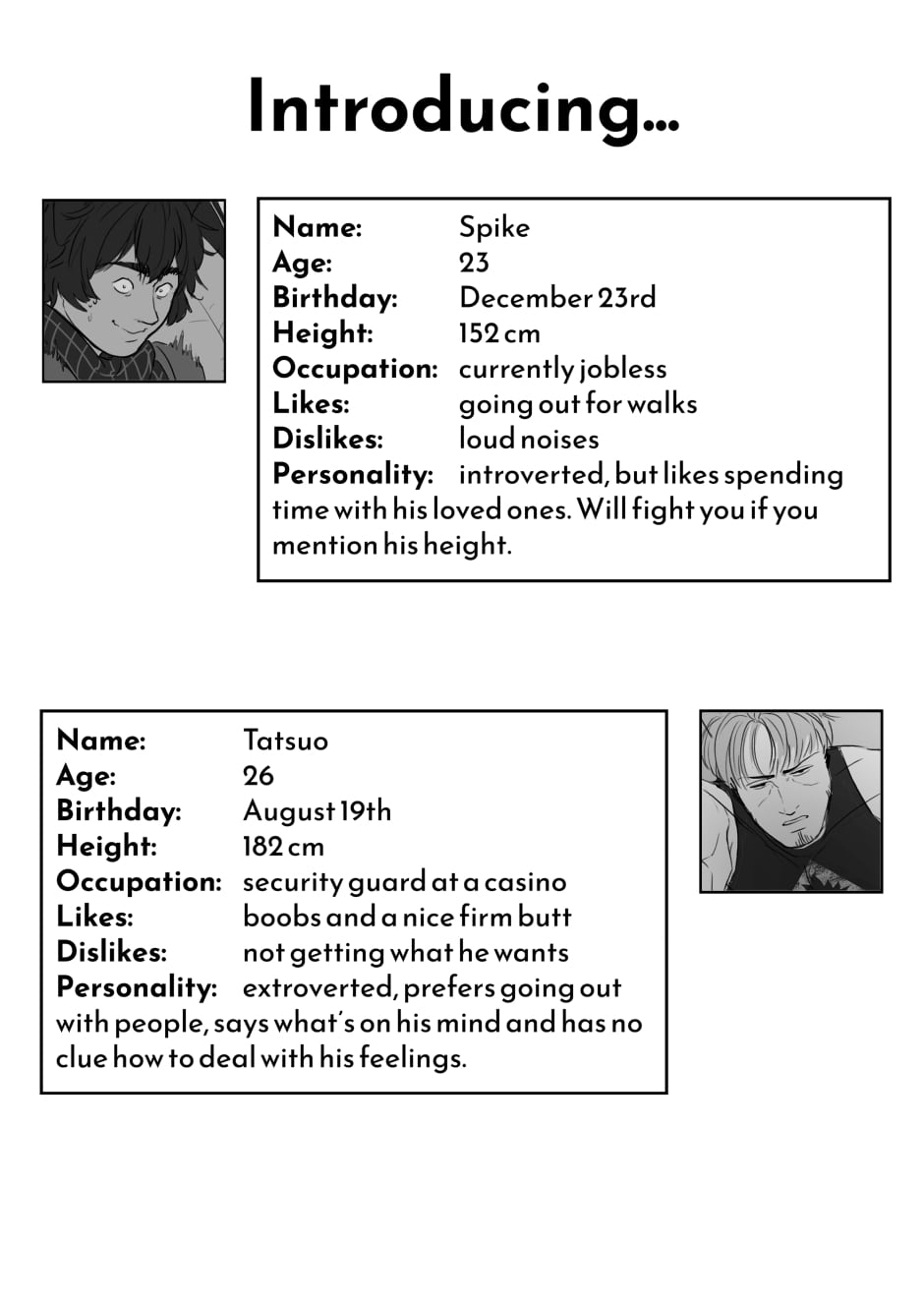 Introducing...

Name: Spike
Age: 23
Birthday: December 23rd
Height: 152 cm
Occupation: currently jobless
Likes: going out for walks
Dislikes: loud noises
Personality: introverted, but likes spending time with his loved ones. Will fight you if you mention his height.

Name: Tatsuo
Age: 26
Birthday: August 19th
Height: 182 cm
Occupation: security guard at a casino
Likes: boobs and a nice firm butt
Dislikes: not getting what he wants
Personality: extroverted, prefers going out with people, says what's on his mind and has no clue how to deal with his feelings.